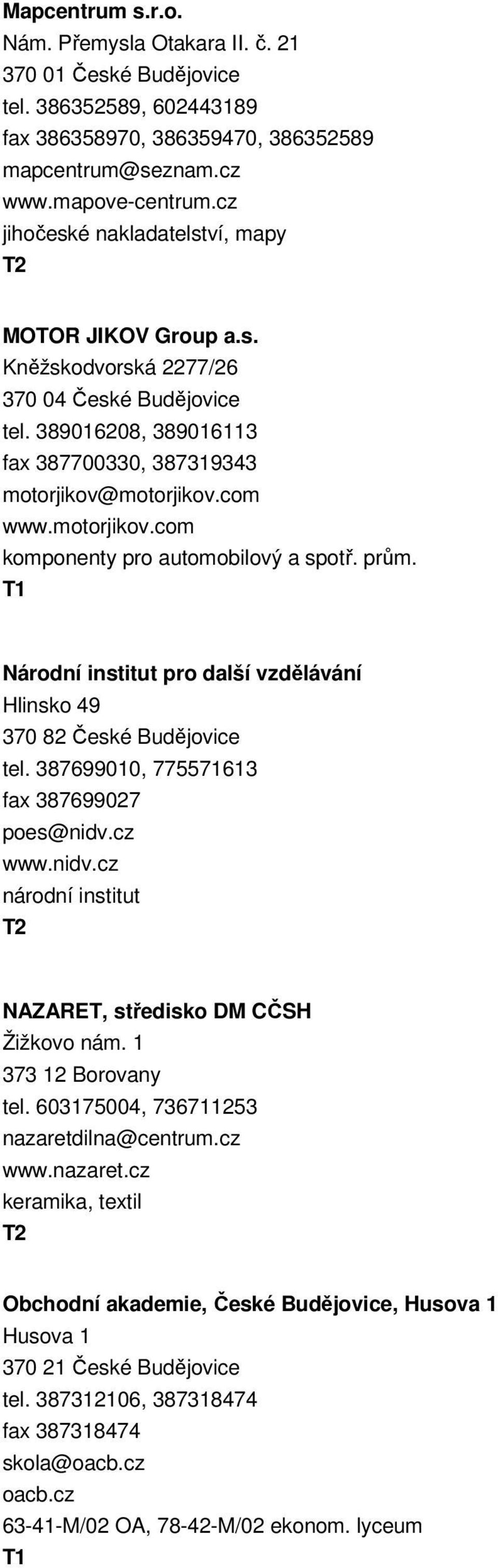 Mapcentrum s.r.o.
Nám. Přemysla Otakara II. č. 21
370 01 České Budějovice
tel. 386352589, 602443189
fax 386358970, 386359470, 386352589
mapcentrum@seznam.cz
www.mapove-centrum.cz
jihočeské nakladatelství, mapy
T2

MOTOR JIKOV Group a.s.
Kněžskodvorská 2277/26
370 04 České Budějovice
tel. 389016208, 389016113
fax 387700330, 387319343
motorjikov@motorjikov.com
www.motorjikov.com
komponenty pro automobilový a spotř. prům.
T1

Národní institut pro další vzdělávání
Hlinsko 49
370 82 České Budějovice
tel. 387699010, 775571613
fax 387699027
poes@nidv.cz
www.nidv.cz
národní institut
T2

NAZARET, středisko DM CČSH
Žižkovo nám. 1
373 12 Borovany
tel. 603175004, 736711253
nazaretdilna@centrum.cz
www.nazaret.cz
keramika, textil
T2

Obchodní akademie, České Budějovice, Husova 1
Husova 1
370 21 České Budějovice
tel. 387312106, 387318474
fax 387318474
skola@oacb.cz
oacb.cz
63-41-M/02 OA, 78-42-M/02 ekonom. lyceum
T1